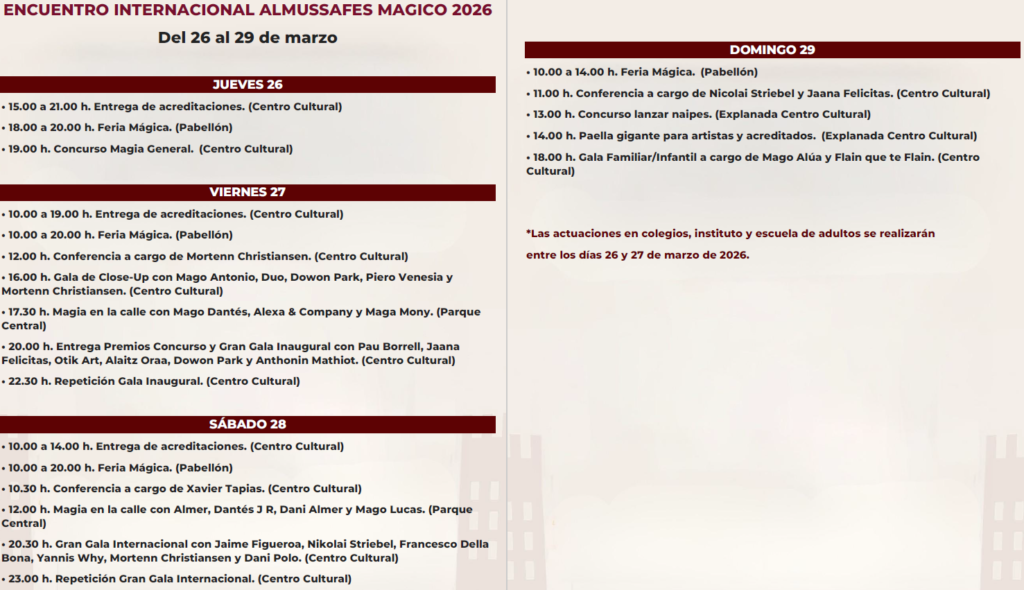 ENCUENTRO INTERNACIONAL ALMUSSAFES MAGICO 2026

Del 26 al 29 de marzo

JUEVES 26

• 15.00 a 21.00 h. Entrega de acreditaciones. (Centro Cultural)

• 18.00 a 20.00 h. Feria Mágica. (Pabellón)

• 19.00 h. Concurso Magia General. (Centro Cultural)

VIERNES 27

• 10.00 a 19.00 h. Entrega de acreditaciones. (Centro Cultural)

• 10.00 a 20.00 h. Feria Mágica. (Pabellón)

• 12.00 h. Conferencia a cargo de Mortenn Christiansen. (Centro Cultural)

• 16.00 h. Gala de Close-Up con Mago Antonio, Duo, Dowon Park, Piero Venesia y Mortenn Christiansen. (Centro Cultural)

• 17.30 h. Magia en la calle con Mago Dantés, Alexa & Company y Maga Mony. (Parque Central)

• 20.00 h. Entrega Premios Concurso y Gran Gala Inaugural con Pau Borrell, Jaana Felicitas, Otik Art, Alaitz Oraa, Dowon Park y Anthonin Mathiot. (Centro Cultural)

• 22.30 h. Repetición Gala Inaugural. (Centro Cultural)

SÁBADO 28

• 10.00 a 14.00 h. Entrega de acreditaciones. (Centro Cultural)

• 10.00 a 20.00 h. Feria Mágica. (Pabellón)

• 10.30 h. Conferencia a cargo de Xavier Tapias. (Centro Cultural)

• 12.00 h. Magia en la calle con Almer, Dantés J R, Dani Almer y Mago Lucas. (Parque Central)

• 20.30 h. Gran Gala Internacional con Jaime Figueroa, Nikolai Striebel, Francesco Della Bona, Yannis Why, Mortenn Christiansen y Dani Polo. (Centro Cultural)

• 23.00 h. Repetición Gran Gala Internacional. (Centro Cultural)

DOMINGO 29

• 10.00 a 14.00 h. Feria Mágica. (Pabellón)

• 11.00 h. Conferencia a cargo de Nicolai Striebel y Jaana Felicitas. (Centro Cultural)

• 13.00 h. Concurso lanzar naipes. (Explanada Centro Cultural)

• 14.00 h. Paella gigante para artistas y acreditados. (Explanada Centro Cultural)

• 18.00 h. Gala Familiar/Infantil a cargo de Mago Alúa y Flain que te Flain. (Centro Cultural)

*Las actuaciones en colegios, instituto y escuela de adultos se realizarán entre los días 26 y 27 de marzo de 2026.